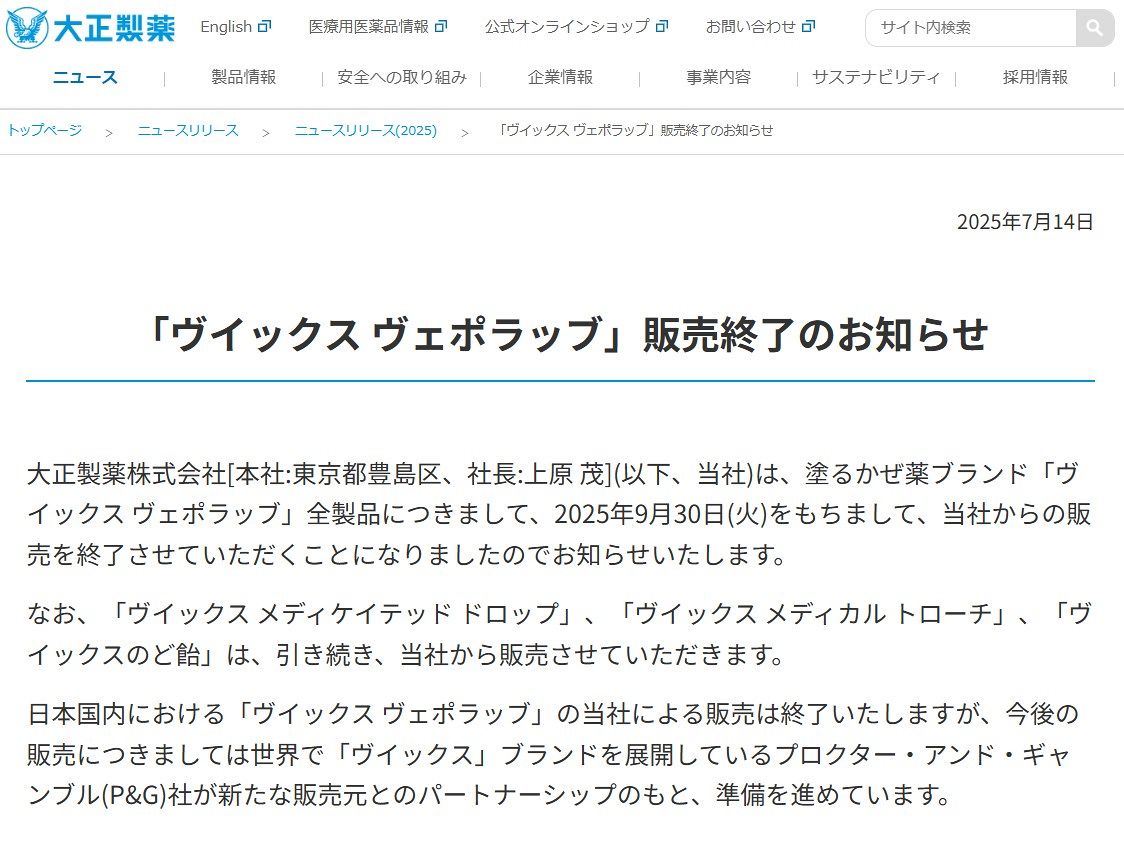 大正製薬

English 医療用医薬品情報 公式オンラインショップ お問い合わせ サイト内検索

ニュース | 製品情報 | 安全への取り組み | 企業情報 | 事業内容 | サステナビリティ | 採用情報

トップページ > ニュースリリース > ニュースリリース(2025) > 「ヴイックス ヴェポラッブ」販売終了のお知らせ

2025年7月14日

「ヴイックス ヴェポラッブ」販売終了のお知らせ

大正製薬株式会社[本社:東京都豊島区、社長:上原 茂](以下、当社)は、塗るかぜ薬ブランド「ヴイックス ヴェポラッブ」全製品につきまして、2025年9月30日(火)をもちまして、当社からの販売を終了させていただくことになりましたのでお知らせいたします。

なお、「ヴイックス メディケイテッド ドロップ」、「ヴイックス メディカル トローチ」、「ヴイックスのど飴」は、引き続き、当社から販売させていただきます。

日本国内における「ヴイックス ヴェポラッブ」の当社による販売は終了いたしますが、今後の販売につきましては世界で「ヴイックス」ブランドを展開しているプロクター・アンド・ギャンブル(P&G)社が新たな販売元とのパートナーシップのもと、準備を進めています。